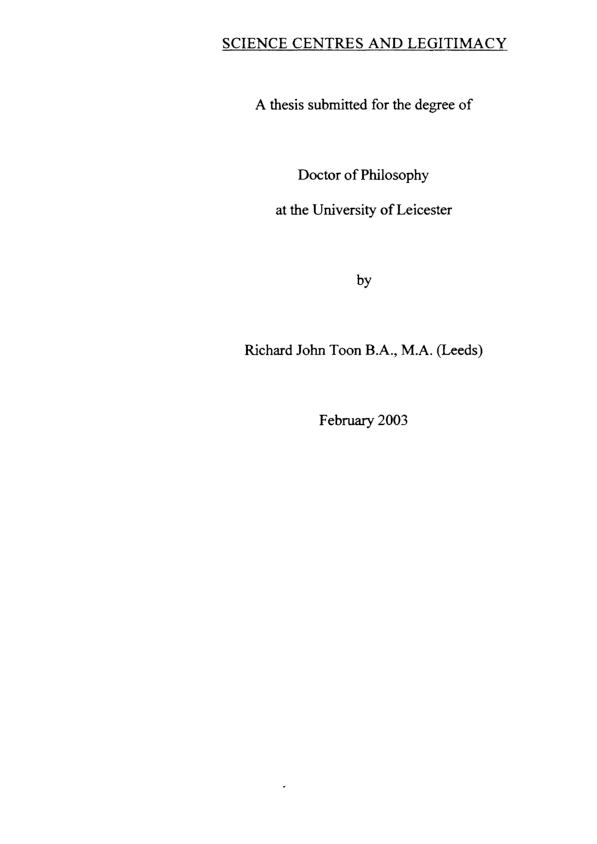 SCIENCE CENTRES AND LEGITIMACY

A thesis submitted for the degree of

Doctor of Philosophy

at the University of Leicester

by

Richard John Toon B.A., M.A. (Leeds)

February 2003